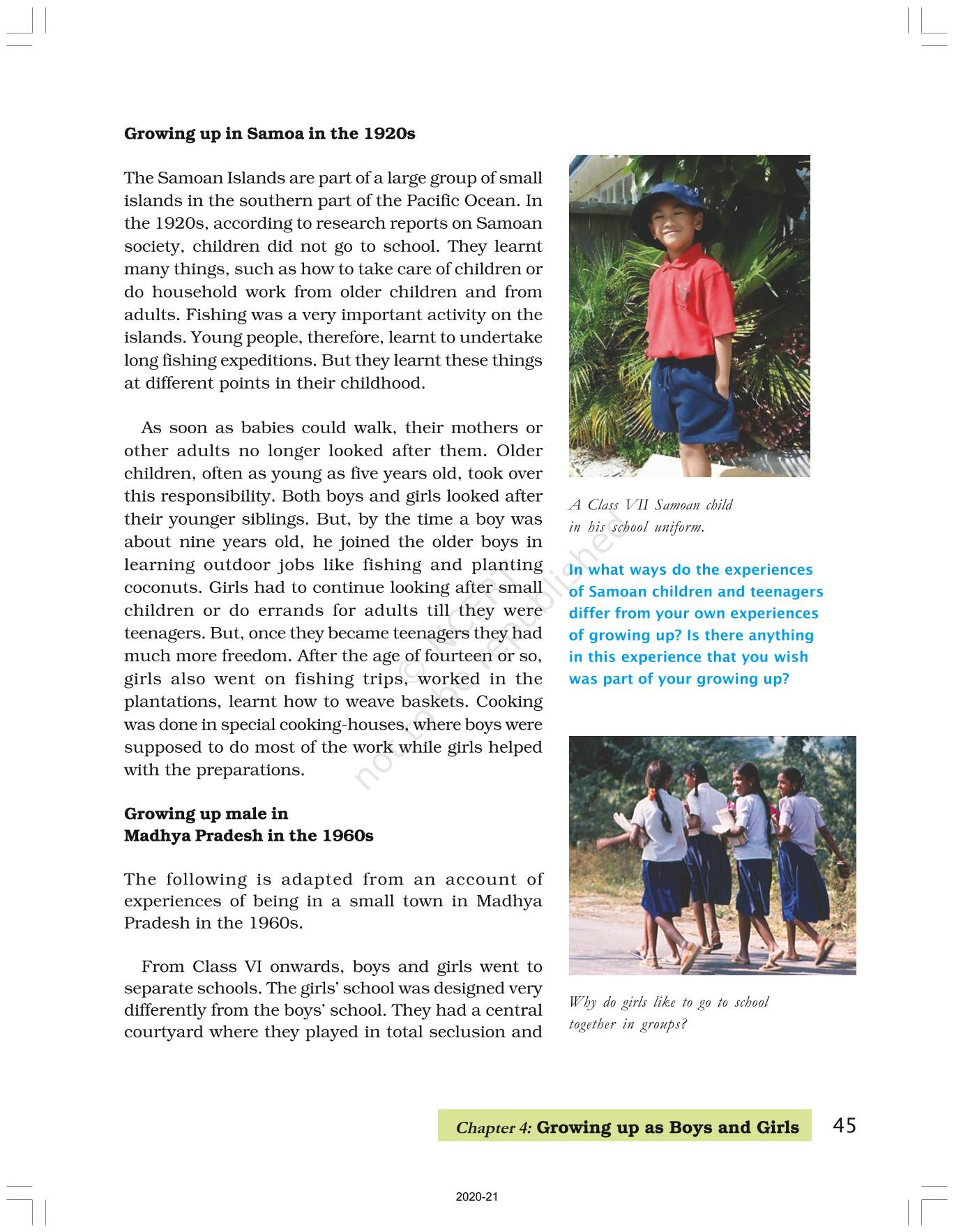 Growing up in Samoa in the 1920s

The Samoan Islands are part of a large group of small islands in the southern part of the Pacific Ocean. In the 1920s, according to research reports on Samoan society, children did not go to school. They learnt many things, such as how to take care of children or do household work from older children and from adults. Fishing was a very important activity on the islands. Young people, therefore, learnt to undertake long fishing expeditions. But they learnt these things at different points in their childhood.

As soon as babies could walk, their mothers or other adults no longer looked after them. Older children, often as young as five years old, took over this responsibility. Both boys and girls looked after their younger siblings. But, by the time a boy was about nine years old, he joined the older boys in learning outdoor jobs like fishing and planting coconuts. Girls had to continue looking after small children or do errands for adults till they were teenagers. But, once they became teenagers they had much more freedom. After the age of fourteen or so, girls also went on fishing trips, worked in the plantations, learnt how to weave baskets. Cooking was done in special cooking-houses, where boys were supposed to do most of the work while girls helped with the preparations.

Growing up male in Madhya Pradesh in the 1960s

The following is adapted from an account of experiences of being in a small town in Madhya Pradesh in the 1960s.

From Class VI onwards, boys and girls went to separate schools. The girls' school was designed very differently from the boys' school. They had a central courtyard where they played in total seclusion and

A Class VII Samoan child in his school uniform.

In what ways do the experiences of Samoan children and teenagers differ from your own experiences of growing up? Is there anything in this experience that you wish was part of your growing up?

Why do girls like to go to school together in groups?

© NCERT not to be republished

Chapter 4: Growing up as Boys and Girls 45

2020-21